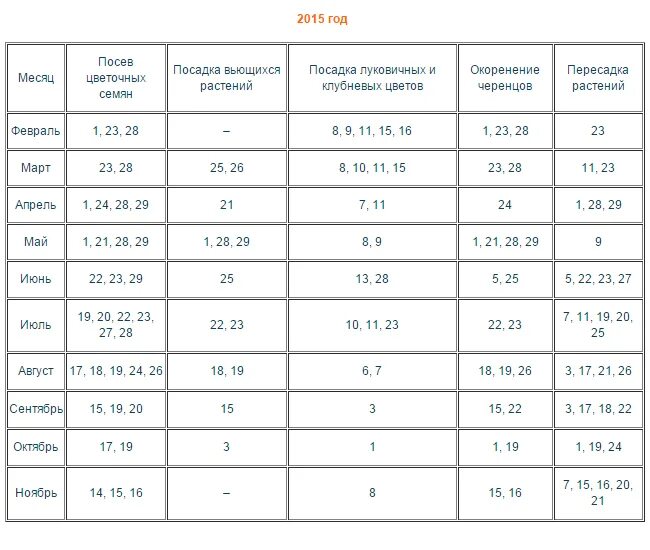 2015 год

| Месяц | Посев цветочных семян | Посадка вьющихся растений | Посадка луковичных и клубневых цветов | Окоренение черенцов | Пересадка растений |
|---|---|---|---|---|---|
| Февраль | 1, 23, 28 | – | 8, 9, 11, 15, 16 | 1, 23, 28 | 23 |
| Март | 23, 28 | 25, 26 | 8, 10, 11, 15 | 23, 28 | 11, 23 |
| Апрель | 1, 24, 28, 29 | 21 | 7, 11 | 24 | 1, 28, 29 |
| Май | 1, 21, 28, 29 | 1, 28, 29 | 8, 9 | 1, 21, 28, 29 | 9 |
| Июнь | 22, 23, 29 | 25 | 13, 28 | 5, 25 | 5, 22, 23, 27 |
| Июль | 19, 20, 22, 23, 27, 28 | 22, 23 | 10, 11, 23 | 22, 23 | 7, 11, 19, 20, 25 |
| Август | 17, 18, 19, 24, 26 | 18, 19 | 6, 7 | 18, 19, 26 | 3, 17, 21, 26 |
| Сентябрь | 15, 19, 20 | 15 | 3 | 15, 22 | 3, 17, 18, 22 |
| Октябрь | 17, 19 | 3 | 1 | 1, 19 | 1, 19, 24 |
| Ноябрь | 14, 15, 16 | – | 8 | 15, 16 | 7, 15, 16, 20, 21 |